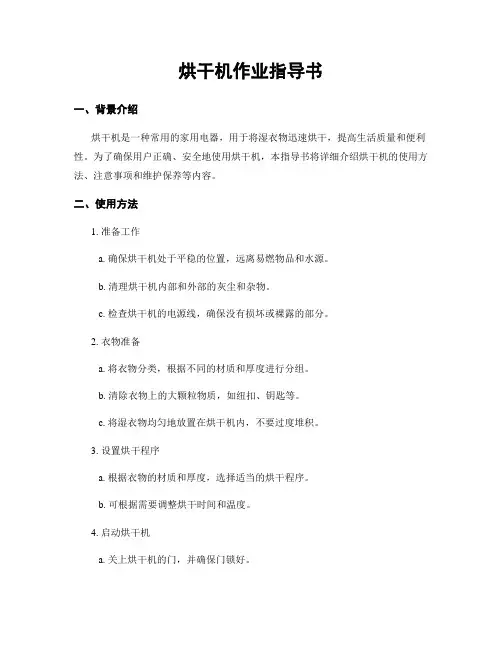 烘干机作业指导书

一、背景介绍

烘干机是一种常用的家用电器，用于将湿衣物迅速烘干，提高生活质量和便利性。为了确保用户正确、安全地使用烘干机，本指导书将详细介绍烘干机的使用方法、注意事项和维护保养等内容。

二、使用方法

1. 准备工作

a. 确保烘干机处于平稳的位置，远离易燃物品和水源。

b. 清理烘干机内部和外部的灰尘和杂物。

c. 检查烘干机的电源线，确保没有损坏或裸露的部分。

2. 衣物准备

a. 将衣物分类，根据不同的材质和厚度进行分组。

b. 清除衣物上的大颗粒物质，如纽扣、钥匙等。

c. 将湿衣物均匀地放置在烘干机内，不要过度堆积。

3. 设置烘干程序

a. 根据衣物的材质和厚度，选择适当的烘干程序。

b. 可根据需要调整烘干时间和温度。

4. 启动烘干机

a. 关上烘干机的门，并确保门锁好。